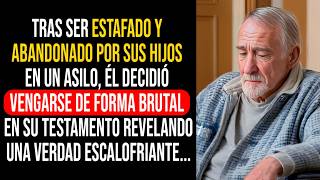 TRAS SER ESTAFADO Y ABANDONADO POR SUS HIJOS EN UN ASILO, ÉL DECIDIÓ VENGARSE DE FORMA BRUTAL EN SU TESTAMENTO REVELANDO UNA VERDAD ESCALOFRIANTE...